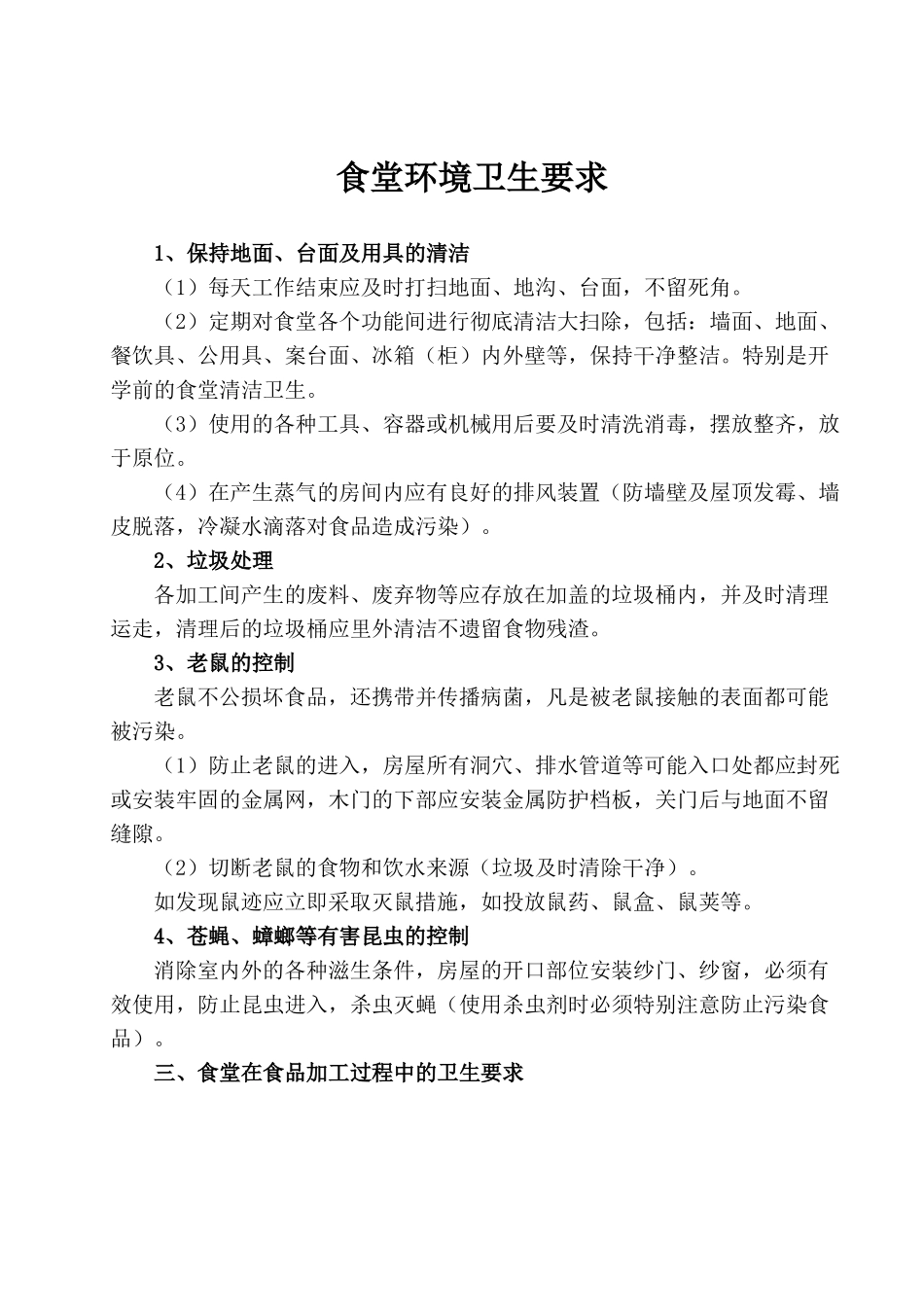 食堂环境卫生要求

1、保持地面、台面及用具的清洁

（1）每天工作结束应及时打扫地面、地沟、台面，不留死角。

（2）定期对食堂各个功能间进行彻底清洁大扫除，包括：墙面、地面、餐饮具、公用具、案台面、冰箱（柜）内外壁等，保持干净整洁。特别是开学前的食堂清洁卫生。

（3）使用的各种工具、容器或机械用后要及时清洗消毒，摆放整齐，放于原位。

（4）在产生蒸气的房间内应有良好的排风装置（防墙壁及屋顶发霉、墙皮脱落，冷凝水滴落对食品造成污染）。

2、垃圾处理

各加工间产生的废料、废弃物等应存放在加盖的垃圾桶内，并及时清理运走，清理后的垃圾桶应里外清洁不遗留食物残渣。

3、老鼠的控制

老鼠不公损坏食品，还携带并传播病菌，凡是被老鼠接触的表面都可能被污染。

（1）防止老鼠的进入，房屋所有洞穴、排水管道等可能入口处都应封死或安装牢固的金属网，木门的下部应安装金属防护档板，关门后与地面不留缝隙。

（2）切断老鼠的食物和饮水来源（垃圾及时清除干净）。

如发现鼠迹应立即采取灭鼠措施，如投放鼠药、鼠盒、鼠荚等。

4、苍蝇、蟑螂等有害昆虫的控制

消除室内外的各种滋生条件，房屋的开口部位安装纱门、纱窗，必须有效使用，防止昆虫进入，杀虫灭蝇（使用杀虫剂时必须特别注意防止污染食品）。

三、食堂在食品加工过程中的卫生要求